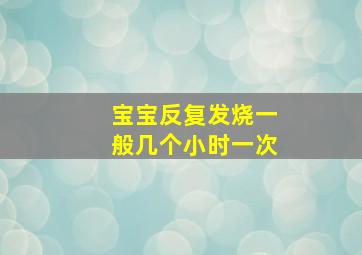 宝宝反复发烧一般几个小时一次